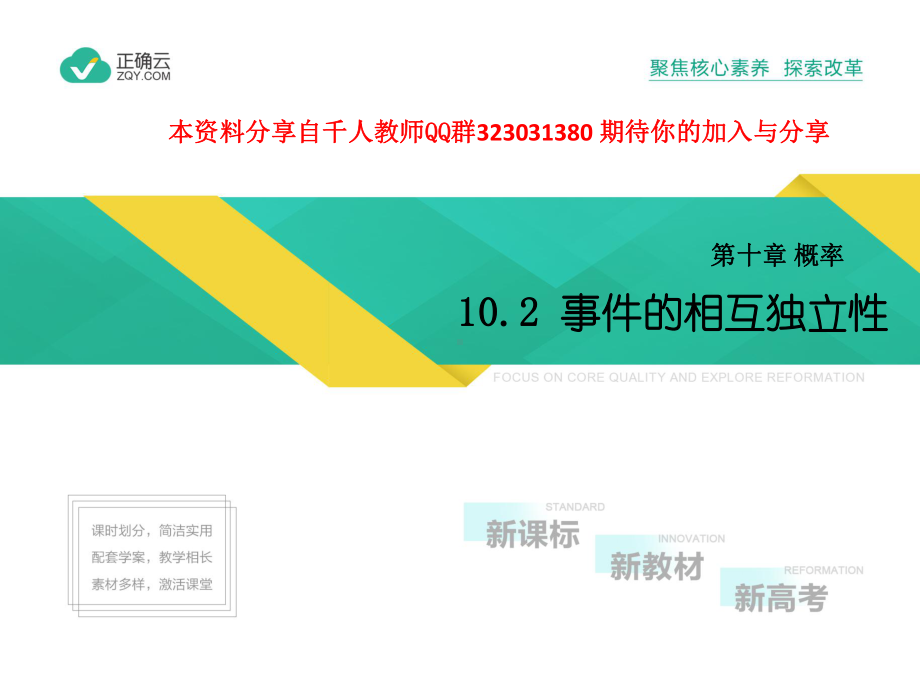 正确云
ZQY.COM

聚焦核心素养 探索改革

本资料分享自千人教师QQ群323031380 期待你的加入与分享

第十章 概率

10.2 事件的相互独立性

FOCUS ON CORE QUALITY AND EXPLORE REFORMATION

课时划分，简洁实用
配套学案，教学相长
素材多样，激活课堂

STANDARD
新课标
INNOVATION
新教材
REFORMATION
新高考